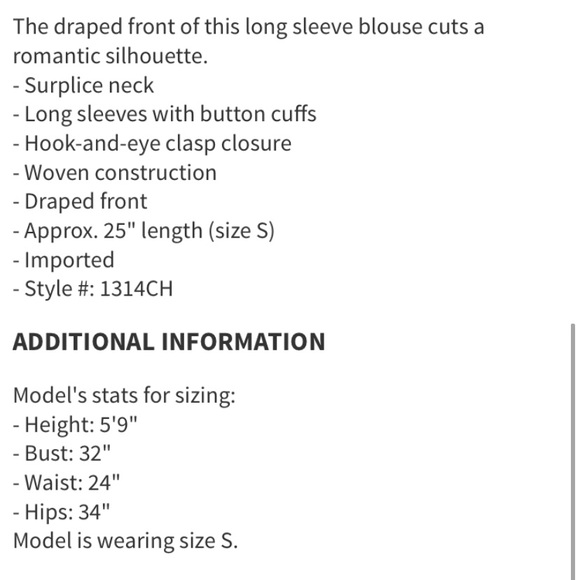 The draped front of this long sleeve blouse cuts a romantic silhouette.
- Surplice neck
- Long sleeves with button cuffs
- Hook-and-eye clasp closure
- Woven construction
- Draped front
- Approx. 25" length (size S)
- Imported
- Style #: 1314CH

ADDITIONAL INFORMATION

Model's stats for sizing:
- Height: 5'9"
- Bust: 32"
- Waist: 24"
- Hips: 34"
Model is wearing size S.